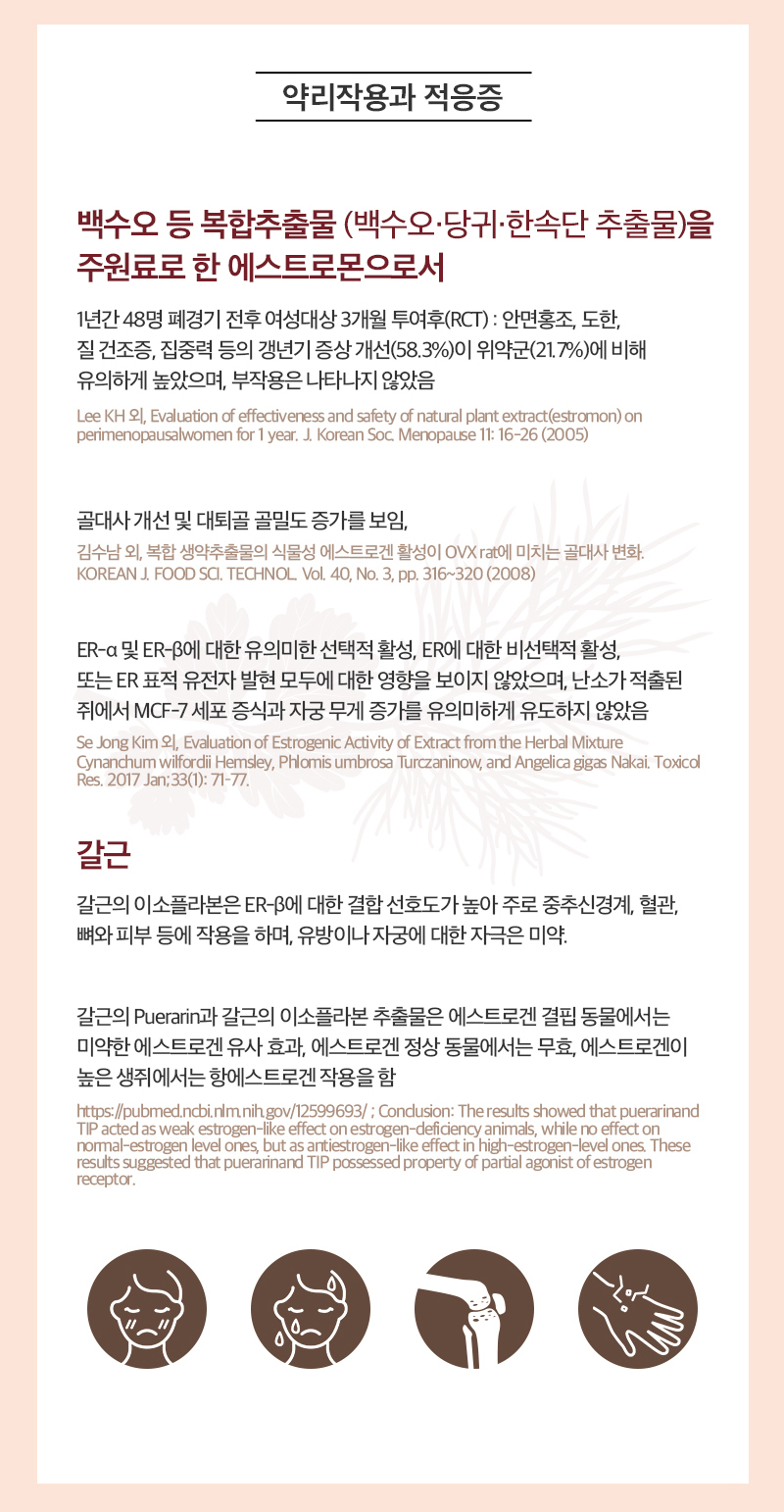 약리작용과 적응증

백수오 등 복합추출물 (백수오·당귀·한속단 추출물)을 주원료로 한 에스트로몬으로서

1년간 48명 폐경기 전후 여성대상 3개월 투여후(RCT) : 안면홍조, 도한, 질 건조증, 집중력 등의 갱년기 증상 개선(58.3%)이 위약군(21.7%)에 비해 유의하게 높았으며, 부작용은 나타나지 않았음

Lee KH 외, Evaluation of effectiveness and safety of natural plant extract(estromon) on perimenopausalwomen for 1 year. J. Korean Soc. Menopause 11: 16-26 (2005)

골대사 개선 및 대퇴골 골밀도 증가를 보임,

김수남 외, 복합 생약추출물의 식물성 에스트로겐 활성이 OVX rat에 미치는 골대사 변화. KOREAN J. FOOD SCI. TECHNOL. Vol. 40, No. 3, pp. 316~320 (2008)

ER-α 및 ER-β에 대한 유의미한 선택적 활성, ER에 대한 비선택적 활성, 또는 ER 표적 유전자 발현 모두에 대한 영향을 보이지 않았으며, 난소가 적출된 쥐에서 MCF-7 세포 증식과 자궁 무게 증가를 유의미하게 유도하지 않았음

Se Jong Kim 외, Evaluation of Estrogenic Activity of Extract from the Herbal Mixture Cynanchum wilfordii Hemsley, Phlomis umbrosa Turczaninow, and Angelica gigas Nakai. Toxicol Res. 2017 Jan;33(1): 71-77.

갈근

갈근의 이소플라본은 ER-β에 대한 결합 선호도가 높아 주로 중추신경계, 혈관, 뼈와 피부 등에 작용을 하며, 유방이나 자궁에 대한 자극은 미약.

갈근의 Puerarin과 갈근의 이소플라본 추출물은 에스트로겐 결핍 동물에서는 미약한 에스트로겐 유사 효과, 에스트로겐 정상 동물에서는 무효, 에스트로겐이 높은 생쥐에서는 항에스트로겐 작용을 함

https://pubmed.ncbi.nlm.nih.gov/12599693/ ; Conclusion: The results showed that puerarinand TIP acted as weak estrogen-like effect on estrogen-deficiency animals, while no effect on normal-estrogen level ones, but as antiestrogen-like effect in high-estrogen-level ones. These results suggested that puerarinand TIP possessed property of partial agonist of estrogen receptor.